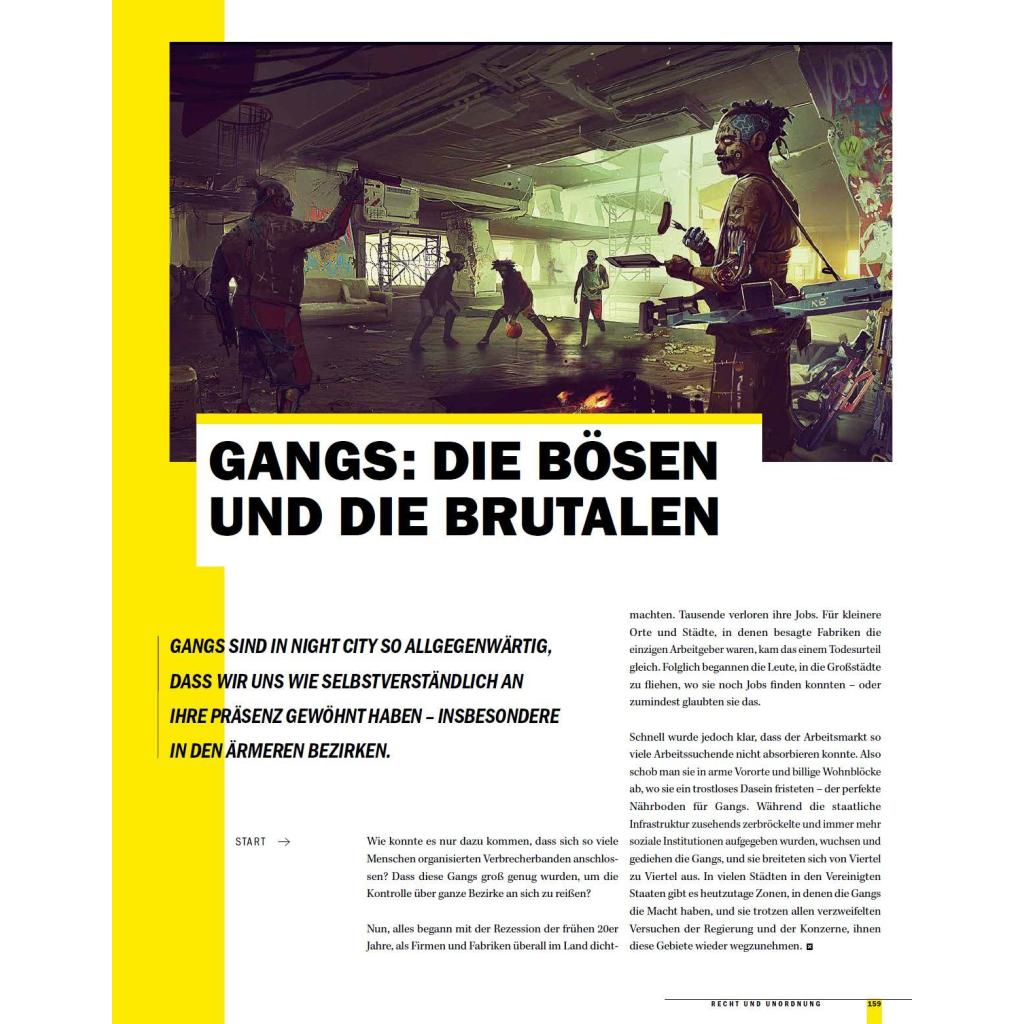 GANGS: DIE BÖSEN UND DIE BRUTALEN

GANGS SIND IN NIGHT CITY SO ALLGEGENWÄRTIG, DASS WIR UNS WIE SELBSTVERSTÄNDLICH AN IHRE PRÄSENZ GEWÖHNT HABEN – INSBESONDERE IN DEN ÄRMEREN BEZIRKEN.

START →

Wie konnte es nur dazu kommen, dass sich so viele Menschen organisierten Verbrecherbanden anschlossen? Dass diese Gangs groß genug wurden, um die Kontrolle über ganze Bezirke an sich zu reißen?

Nun, alles begann mit der Rezession der frühen 20er Jahre, als Firmen und Fabriken überall im Land dichtmachten. Tausende verloren ihre Jobs. Für kleinere Orte und Städte, in denen besagte Fabriken die einzigen Arbeitgeber waren, kam das einem Todesurteil gleich. Folglich begannen die Leute, in die Großstädte zu fliehen, wo sie noch Jobs finden konnten – oder zumindest glaubten sie das.

Schnell wurde jedoch klar, dass der Arbeitsmarkt so viele Arbeitssuchende nicht absorbieren konnte. Also schob man sie in arme Vororte und billige Wohnblöcke ab, wo sie ein trostloses Dasein fristeten – der perfekte Nährboden für Gangs. Während die staatliche Infrastruktur zusehends zerbröckelte und immer mehr soziale Institutionen aufgegeben wurden, wuchsen und gediehen die Gangs, und sie breiteten sich von Viertel zu Viertel aus. In vielen Städten in den Vereinigten Staaten gibt es heutzutage Zonen, in denen die Gangs die Macht haben, und sie trotzen allen verzweifelten Versuchen der Regierung und der Konzerne, ihnen diese Gebiete wieder wegzunehmen.

RECHT UND UNORDNUNG 159